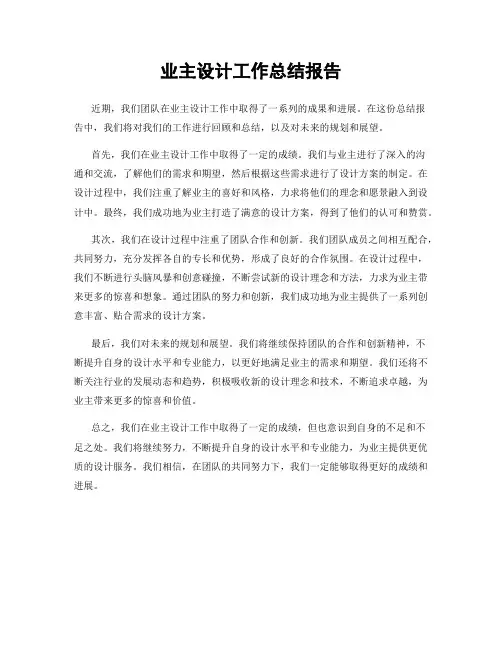 业主设计工作总结报告

近期，我们团队在业主设计工作中取得了一系列的成果和进展。在这份总结报告中，我们将对我们的工作进行回顾和总结，以及对未来的规划和展望。

首先，我们在业主设计工作中取得了一定的成绩。我们与业主进行了深入的沟通和交流，了解他们的需求和期望，然后根据这些需求进行了设计方案的制定。在设计过程中，我们注重了解业主的喜好和风格，力求将他们的理念和愿景融入到设计中。最终，我们成功地为业主打造了满意的设计方案，得到了他们的认可和赞赏。

其次，我们在设计过程中注重了团队合作和创新。我们团队成员之间相互配合，共同努力，充分发挥各自的专长和优势，形成了良好的合作氛围。在设计过程中，我们不断进行头脑风暴和创意碰撞，不断尝试新的设计理念和方法，力求为业主带来更多的惊喜和想象。通过团队的努力和创新，我们成功地为业主提供了一系列创意丰富、贴合需求的设计方案。

最后，我们对未来的规划和展望。我们将继续保持团队的合作和创新精神，不断提升自身的设计水平和专业能力，以更好地满足业主的需求和期望。我们还将不断关注行业的发展动态和趋势，积极吸收新的设计理念和技术，不断追求卓越，为业主带来更多的惊喜和价值。

总之，我们在业主设计工作中取得了一定的成绩，但也意识到自身的不足和不足之处。我们将继续努力，不断提升自身的设计水平和专业能力，为业主提供更优质的设计服务。我们相信，在团队的共同努力下，我们一定能够取得更好的成绩和进展。